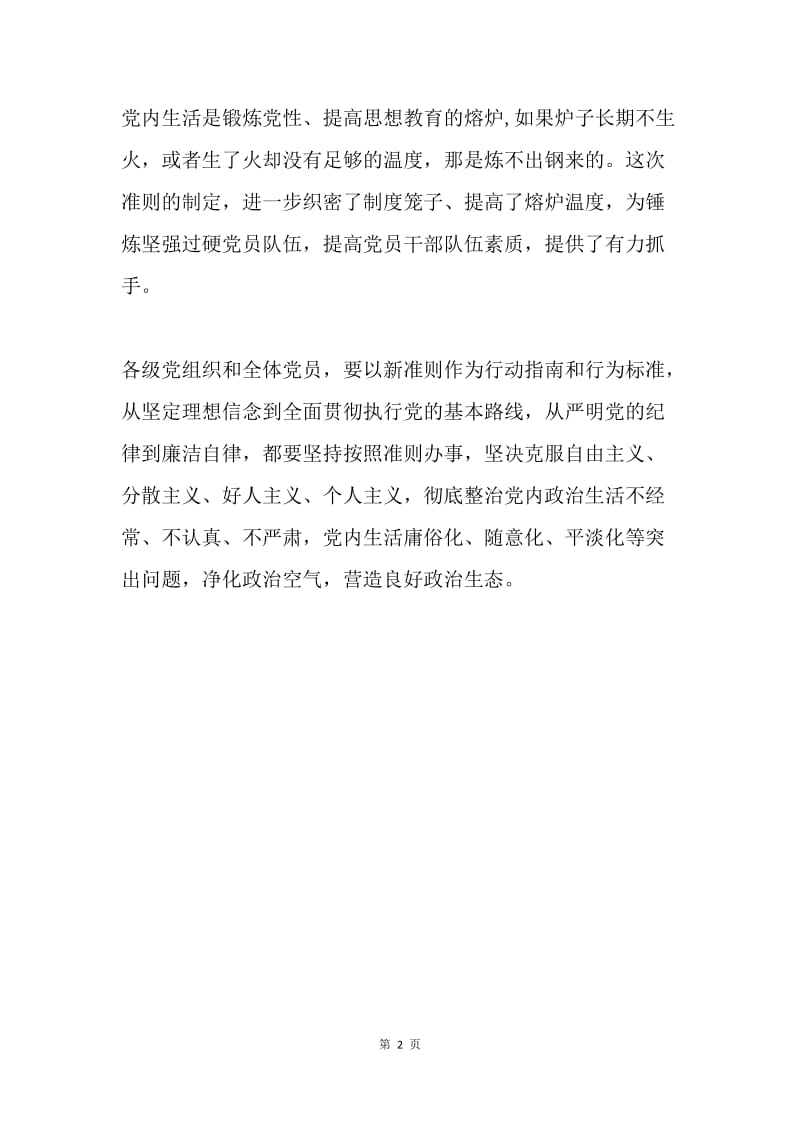 党内生活是锻炼党性、提高思想教育的熔炉,如果炉子长期不生火，或者生了火却没有足够的温度，那是炼不出钢来的。这次准则的制定，进一步织密了制度笼子、提高了熔炉温度，为锤炼坚强过硬党员队伍，提高党员干部队伍素质，提供了有力抓手。

各级党组织和全体党员，要以新准则作为行动指南和行为标准，从坚定理想信念到全面贯彻执行党的基本路线，从严明党的纪律到廉洁自律，都要坚持按照准则办事，坚决克服自由主义、分散主义、好人主义、个人主义，彻底整治党内政治生活不经常、不认真、不严肃，党内生活庸俗化、随意化、平淡化等突出问题，净化政治空气，营造良好政治生态。

第 2 页